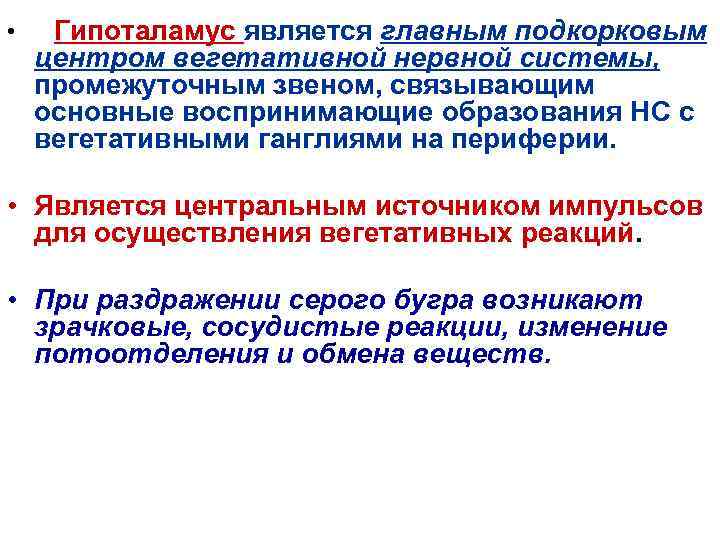 • Гипоталамус является главным подкорковым центром вегетативной нервной системы, промежуточным звеном, связывающим основные воспринимающие образования НС с вегетативными ганглиями на периферии.

• Является центральным источником импульсов для осуществления вегетативных реакций.

• При раздражении серого бугра возникают зрачковые, сосудистые реакции, изменение потоотделения и обмена веществ.